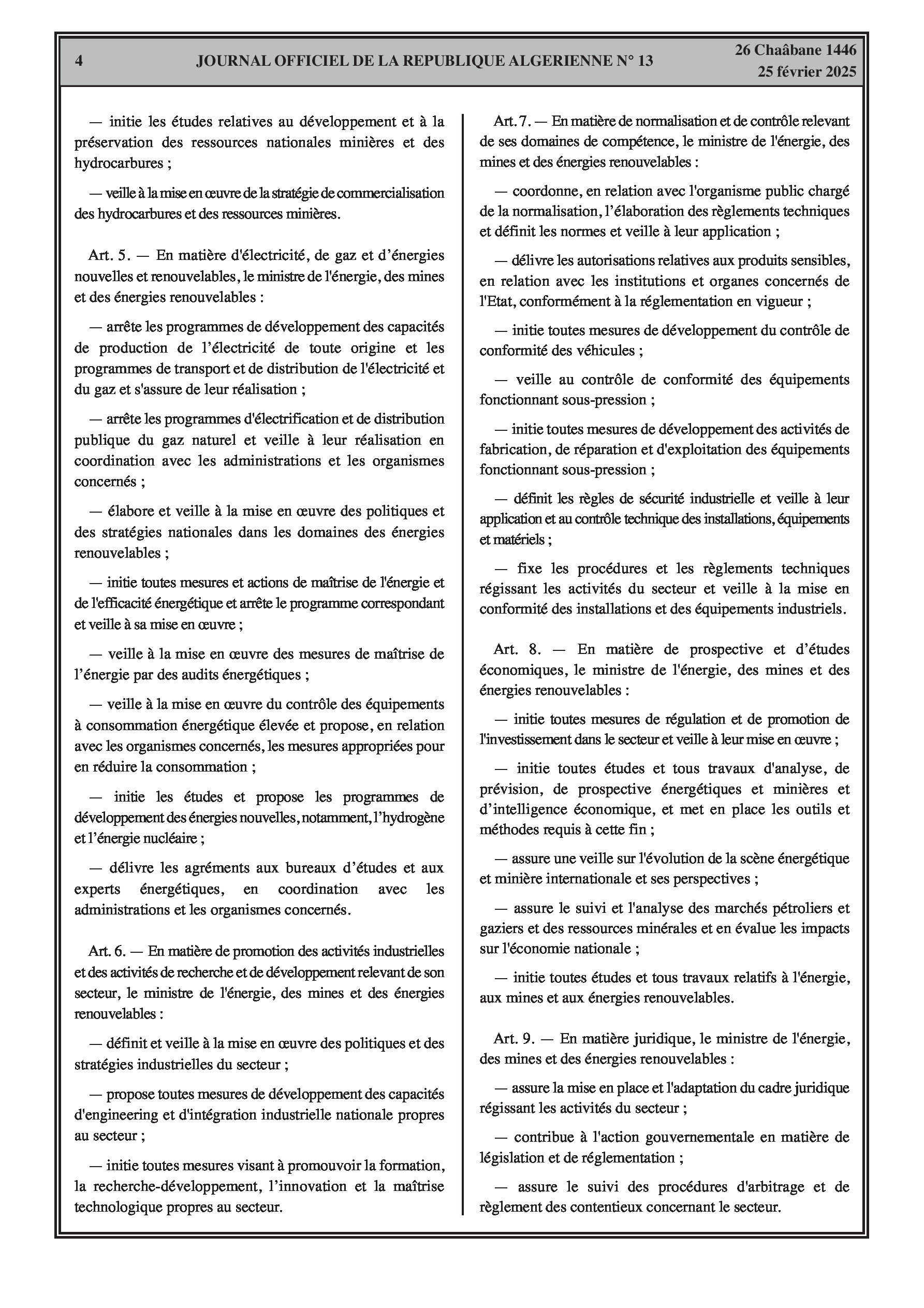 4 JOURNAL OFFICIEL DE LA REPUBLIQUE ALGERIENNE N° 13 26 Chaâbane 1446
25 février 2025

— initie les études relatives au développement et à la préservation des ressources nationales minières et des hydrocarbures ;

— veille à la mise en œuvre de la stratégie de commercialisation des hydrocarbures et des ressources minières.

Art. 5. — En matière d'électricité, de gaz et d'énergies nouvelles et renouvelables, le ministre de l'énergie, des mines et des énergies renouvelables :

— arrête les programmes de développement des capacités de production de l'électricité de toute origine et les programmes de transport et de distribution de l'électricité et du gaz et s'assure de leur réalisation ;

— arrête les programmes d'électrification et de distribution publique du gaz naturel et veille à leur réalisation en coordination avec les administrations et les organismes concernés ;

— élabore et veille à la mise en œuvre des politiques et des stratégies nationales dans les domaines des énergies renouvelables ;

— initie toutes mesures et actions de maîtrise de l'énergie et de l'efficacité énergétique et arrête le programme correspondant et veille à sa mise en œuvre ;

— veille à la mise en œuvre des mesures de maîtrise de l'énergie par des audits énergétiques ;

— veille à la mise en œuvre du contrôle des équipements à consommation énergétique élevée et propose, en relation avec les organismes concernés, les mesures appropriées pour en réduire la consommation ;

— initie les études et propose les programmes de développement des énergies nouvelles, notamment, l'hydrogène et l'énergie nucléaire ;

— délivre les agréments aux bureaux d'études et aux experts énergétiques, en coordination avec les administrations et les organismes concernés.

Art. 6. — En matière de promotion des activités industrielles et des activités de recherche et de développement relevant de son secteur, le ministre de l'énergie, des mines et des énergies renouvelables :

— définit et veille à la mise en œuvre des politiques et des stratégies industrielles du secteur ;

— propose toutes mesures de développement des capacités d'engineering et d'intégration industrielle nationale propres au secteur ;

— initie toutes mesures visant à promouvoir la formation, la recherche-développement, l'innovation et la maîtrise technologique propres au secteur.

Art. 7. — En matière de normalisation et de contrôle relevant de ses domaines de compétence, le ministre de l'énergie, des mines et des énergies renouvelables :

— coordonne, en relation avec l'organisme public chargé de la normalisation, l'élaboration des règlements techniques et définit les normes et veille à leur application ;

— délivre les autorisations relatives aux produits sensibles, en relation avec les institutions et organes concernés de l'Etat, conformément à la réglementation en vigueur ;

— initie toutes mesures de développement du contrôle de conformité des véhicules ;

— veille au contrôle de conformité des équipements fonctionnant sous-pression ;

— initie toutes mesures de développement des activités de fabrication, de réparation et d'exploitation des équipements fonctionnant sous-pression ;

— définit les règles de sécurité industrielle et veille à leur application et au contrôle technique des installations, équipements et matériels ;

— fixe les procédures et les règlements techniques régissant les activités du secteur et veille à la mise en conformité des installations et des équipements industriels.

Art. 8. — En matière de prospective et d'études économiques, le ministre de l'énergie, des mines et des énergies renouvelables :

— initie toutes mesures de régulation et de promotion de l'investissement dans le secteur et veille à leur mise en œuvre ;

— initie toutes études et tous travaux d'analyse, de prévision, de prospective énergétiques et minières et d'intelligence économique, et met en place les outils et méthodes requis à cette fin ;

— assure une veille sur l'évolution de la scène énergétique et minière internationale et ses perspectives ;

— assure le suivi et l'analyse des marchés pétroliers et gaziers et des ressources minérales et en évalue les impacts sur l'économie nationale ;

— initie toutes études et tous travaux relatifs à l'énergie, aux mines et aux énergies renouvelables.

Art. 9. — En matière juridique, le ministre de l'énergie, des mines et des énergies renouvelables :

— assure la mise en place et l'adaptation du cadre juridique régissant les activités du secteur ;

— contribue à l'action gouvernementale en matière de législation et de réglementation ;

— assure le suivi des procédures d'arbitrage et de règlement des contentieux concernant le secteur.